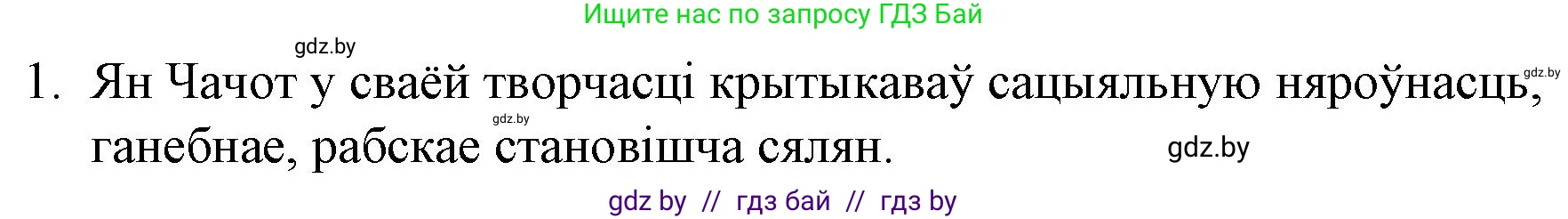 Ищите нас по запросу ГДЗ Бай

gdz.by

1. Ян Чачот у сваёй творчасці крытыкаваў сацыяльную няроўнасць, ганебнае, рабскае становішча сялян.

gdz.by

gdz.by

gdz.by

gdz by // гдз бай // гдз by